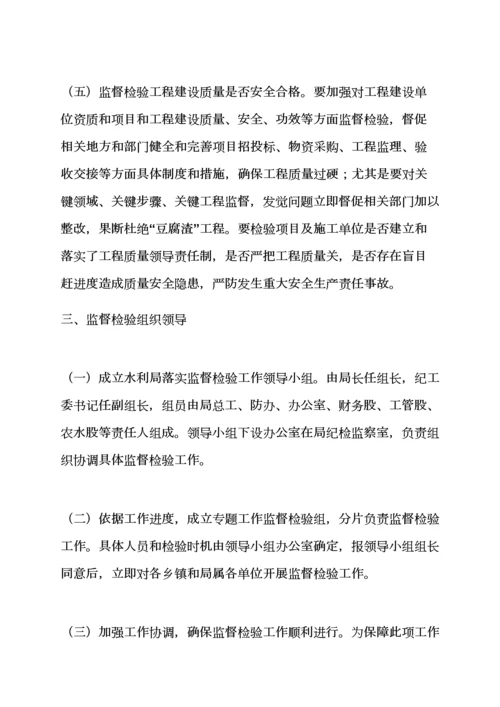 （五）监督检验工程建设质量是否安全合格。要加强对工程建设单位资质和项目和工程建设质量、安全、功效等方面监督检验，督促相关地方和部门健全和完善项目招投标、物资采购、工程监理、验收交接等方面具体制度和措施，确保工程质量过硬；尤其是要对关键领域、关键步骤、关键工程监督，发觉问题立即督促相关部门加以整改，果断杜绝“豆腐渣”工程。要检验项目及施工单位是否建立和落实了工程质量领导责任制，是否严把工程质量关，是否存在盲目赶进度造成质量安全隐患，严防发生重大安全生产责任事故。

三、监督检验组织领导

（一）成立水利局落实监督检验工作领导小组。由局长任组长，纪工委书记任副组长，组员由局总工、防办、办公室、财务股、工管股、农水股等责任人组成。领导小组下设办公室在局纪检监察室，负责组织协调具体监督检验工作。

（二）依据工作进度，成立专题工作监督检验组，分片负责监督检验工作。具体人员和检验时机由领导小组办公室确定，报领导小组组长同意后，立即对各乡镇和局属各单位开展监督检验工作。

（三）加强工作协调，确保监督检验工作顺利进行。为保障此项工作